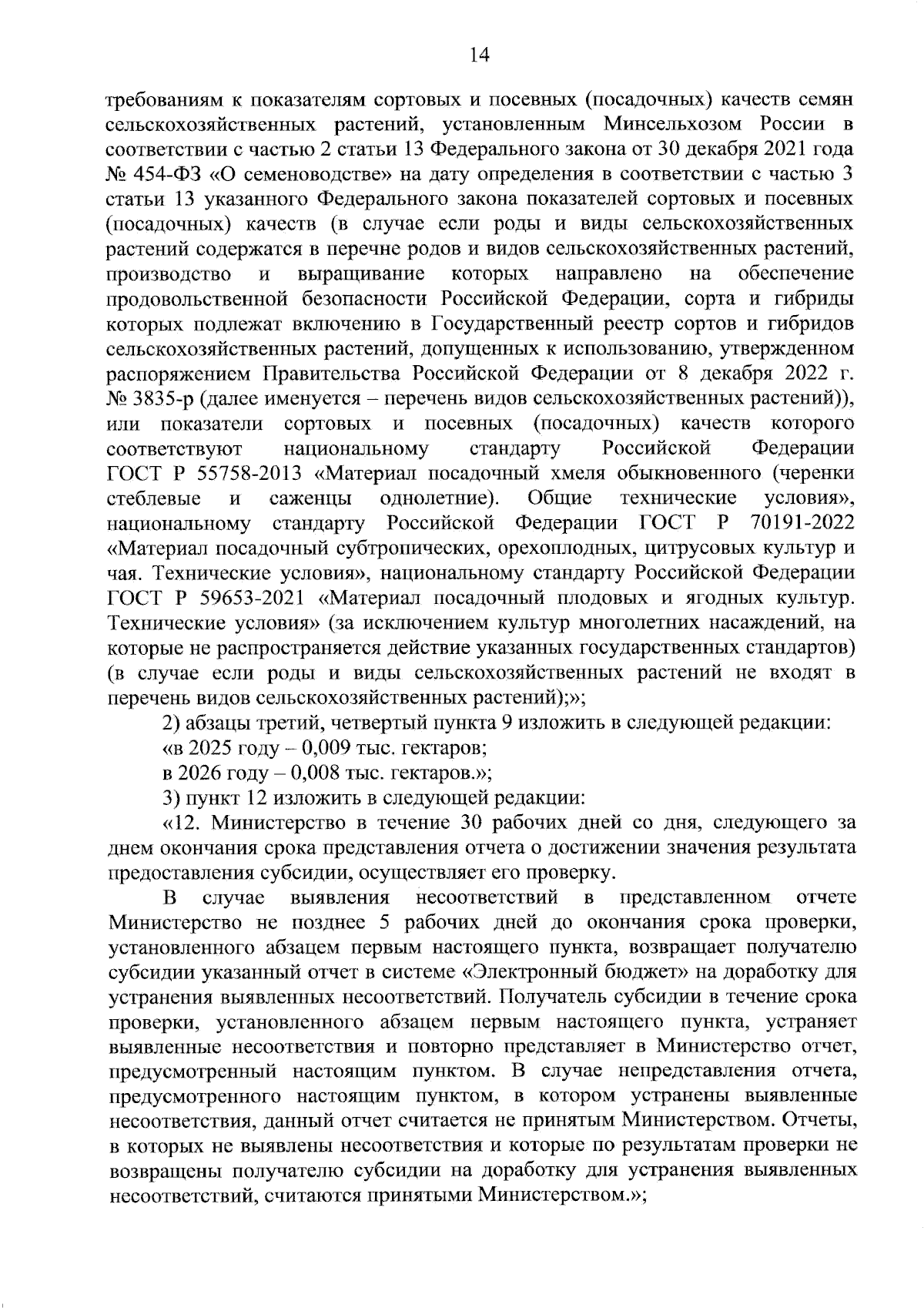 14

требованиям к показателям сортовых и посевных (посадочных) качеств семян сельскохозяйственных растений, установленным Минсельхозом России в соответствии с частью 2 статьи 13 Федерального закона от 30 декабря 2021 года № 454-ФЗ «О семеноводстве» на дату определения в соответствии с частью 3 статьи 13 указанного Федерального закона показателей сортовых и посевных (посадочных) качеств (в случае если роды и виды сельскохозяйственных растений содержатся в перечне родов и видов сельскохозяйственных растений, производство и выращивание которых направлено на обеспечение продовольственной безопасности Российской Федерации, сорта и гибриды которых подлежат включению в Государственный реестр сортов и гибридов сельскохозяйственных растений, допущенных к использованию, утвержденном распоряжением Правительства Российской Федерации от 8 декабря 2022 г. № 3835-р (далее именуется – перечень видов сельскохозяйственных растений)), или показатели сортовых и посевных (посадочных) качеств которого соответствуют национальному стандарту Российской Федерации ГОСТ Р 55758-2013 «Материал посадочный хмеля обыкновенного (черенки стеблевые и саженцы однолетние). Общие технические условия», национальному стандарту Российской Федерации ГОСТ Р 70191-2022 «Материал посадочный субтропических, орехоплодных, цитрусовых культур и чая. Технические условия», национальному стандарту Российской Федерации ГОСТ Р 59653-2021 «Материал посадочный плодовых и ягодных культур. Технические условия» (за исключением культур многолетних насаждений, на которые не распространяется действие указанных государственных стандартов) (в случае если роды и виды сельскохозяйственных растений не входят в перечень видов сельскохозяйственных растений);»;

2) абзацы третий, четвертый пункта 9 изложить в следующей редакции:

«в 2025 году – 0,009 тыс. гектаров;

в 2026 году – 0,008 тыс. гектаров.»;

3) пункт 12 изложить в следующей редакции:

«12. Министерство в течение 30 рабочих дней со дня, следующего за днем окончания срока представления отчета о достижении значения результата предоставления субсидии, осуществляет его проверку.

В случае выявления несоответствий в представленном отчете Министерство не позднее 5 рабочих дней до окончания срока проверки, установленного абзацем первым настоящего пункта, возвращает получателю субсидии указанный отчет в системе «Электронный бюджет» на доработку для устранения выявленных несоответствий. Получатель субсидии в течение срока проверки, установленного абзацем первым настоящего пункта, устраняет выявленные несоответствия и повторно представляет в Министерство отчет, предусмотренный настоящим пунктом. В случае непредставления отчета, предусмотренного настоящим пунктом, в котором устранены выявленные несоответствия, данный отчет считается не принятым Министерством. Отчеты, в которых не выявлены несоответствия и которые по результатам проверки не возвращены получателю субсидии на доработку для устранения выявленных несоответствий, считаются принятыми Министерством.»;